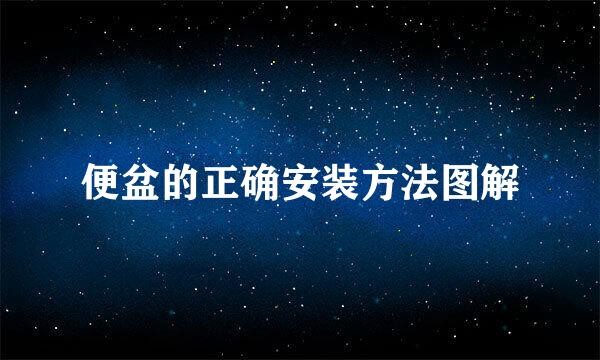 便盆的正确安装方法图解